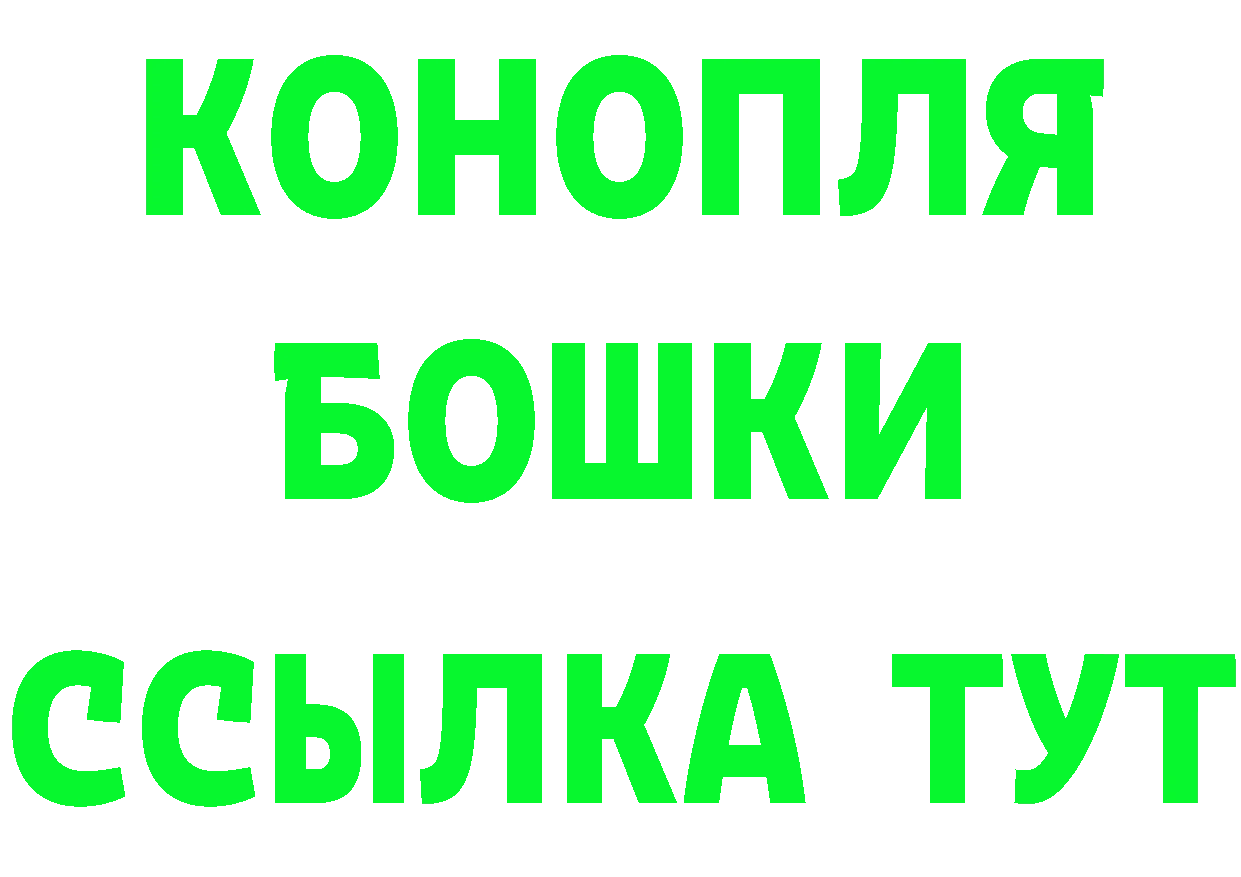 КОНОПЛЯ
БОШКИ
ССЫЛКА ТУТ